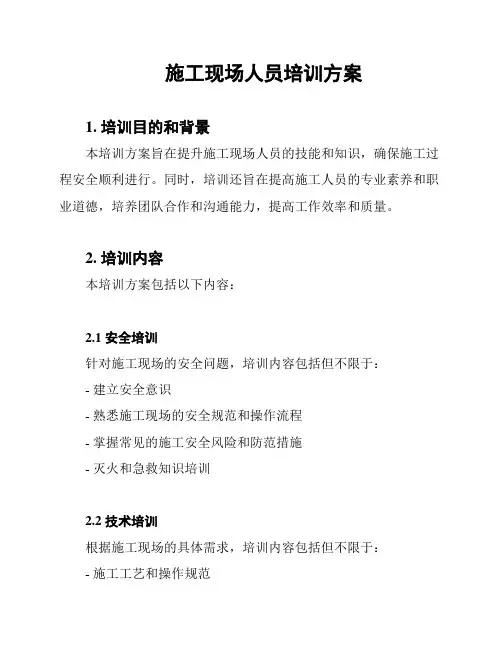 施工现场人员培训方案

1. 培训目的和背景

本培训方案旨在提升施工现场人员的技能和知识，确保施工过程安全顺利进行。同时，培训还旨在提高施工人员的专业素养和职业道德，培养团队合作和沟通能力，提高工作效率和质量。

2. 培训内容

本培训方案包括以下内容：

2.1 安全培训

针对施工现场的安全问题，培训内容包括但不限于：

- 建立安全意识

- 熟悉施工现场的安全规范和操作流程

- 掌握常见的施工安全风险和防范措施

- 灭火和急救知识培训

2.2 技术培训

根据施工现场的具体需求，培训内容包括但不限于：

- 施工工艺和操作规范